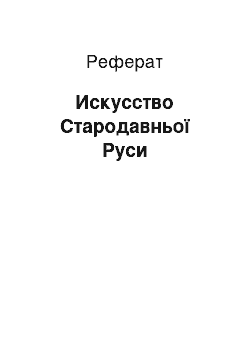 Реферат

Искусство Стародавньої Руси